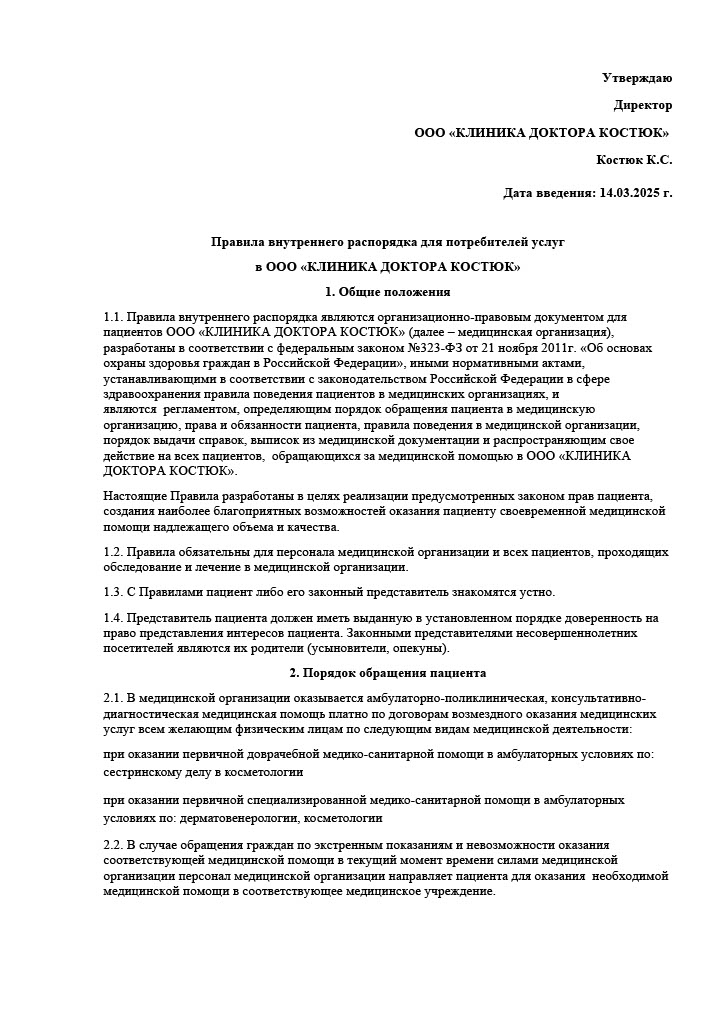 Утверждаю

Директор

ООО «КЛИНИКА ДОКТОРА КОСТЮК»

Костюк К.С.

Дата введения: 14.03.2025 г.

Правила внутреннего распорядка для потребителей услуг

в ООО «КЛИНИКА ДОКТОРА КОСТЮК»

1. Общие положения

1.1. Правила внутреннего распорядка являются организационно-правовым документом для пациентов ООО «КЛИНИКА ДОКТОРА КОСТЮК» (далее – медицинская организация), разработаны в соответствии с федеральным законом №323-ФЗ от 21 ноября 2011г. «Об основах охраны здоровья граждан в Российской Федерации», иными нормативными актами, устанавливающими в соответствии с законодательством Российской Федерации в сфере здравоохранения правила поведения пациентов в медицинских организациях, и являются регламентом, определяющим порядок обращения пациента в медицинскую организацию, права и обязанности пациента, правила поведения в медицинской организации, порядок выдачи справок, выписок из медицинской документации и распространяющим свое действие на всех пациентов, обращающихся за медицинской помощью в ООО «КЛИНИКА ДОКТОРА КОСТЮК».

Настоящие Правила разработаны в целях реализации предусмотренных законом прав пациента, создания наиболее благоприятных возможностей оказания пациенту своевременной медицинской помощи надлежащего объема и качества.

1.2. Правила обязательны для персонала медицинской организации и всех пациентов, проходящих обследование и лечение в медицинской организации.

1.3. С Правилами пациент либо его законный представитель знакомятся устно.

1.4. Представитель пациента должен иметь выданную в установленном порядке доверенность на право представления интересов пациента. Законными представителями несовершеннолетних посетителей являются их родители (усыновители, опекуны).

2. Порядок обращения пациента

2.1. В медицинской организации оказывается амбулаторно-поликлиническая, консультативно-диагностическая медицинская помощь платно по договорам возмездного оказания медицинских услуг всем желающим физическим лицам по следующим видам медицинской деятельности:

при оказании первичной доврачебной медико-санитарной помощи в амбулаторных условиях по: сестринскому делу в косметологии

при оказании первичной специализированной медико-санитарной помощи в амбулаторных условиях по: дерматовенерологии, косметологии

2.2. В случае обращения граждан по экстренным показаниям и невозможности оказания соответствующей медицинской помощи в текущий момент времени силами медицинской организации персонал медицинской организации направляет пациента для оказания необходимой медицинской помощи в соответствующее медицинское учреждение.